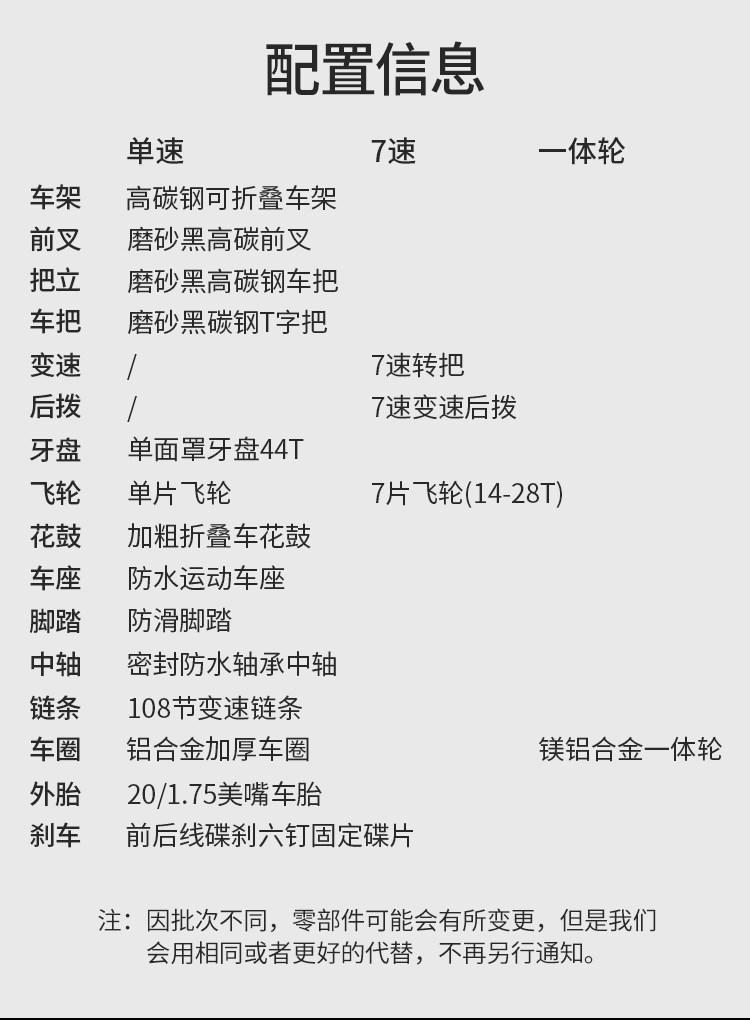 配置信息

| | 单速 | 7速 | 一体轮 |
|---|---|---|---|
| 车架 | 高碳钢可折叠车架 | | |
| 前叉 | 磨砂黑高碳前叉 | | |
| 把立 | 磨砂黑高碳钢车把 | | |
| 车把 | 磨砂黑碳钢T字把 | | |
| 变速 | / | 7速转把 | |
| 后拨 | / | 7速变速后拨 | |
| 牙盘 | 单面罩牙盘44T | | |
| 飞轮 | 单片飞轮 | 7片飞轮(14-28T) | |
| 花鼓 | 加粗折叠车花鼓 | | |
| 车座 | 防水运动车座 | | |
| 脚踏 | 防滑脚踏 | | |
| 中轴 | 密封防水轴承中轴 | | |
| 链条 | 108节变速链条 | | |
| 车圈 | 铝合金加厚车圈 | | 镁铝合金一体轮 |
| 外胎 | 20/1.75美嘴车胎 | | |
| 刹车 | 前后线碟刹六钉固定碟片 | | |

注：因批次不同，零部件可能会有所变更，但是我们会用相同或者更好的代替，不再另行通知。